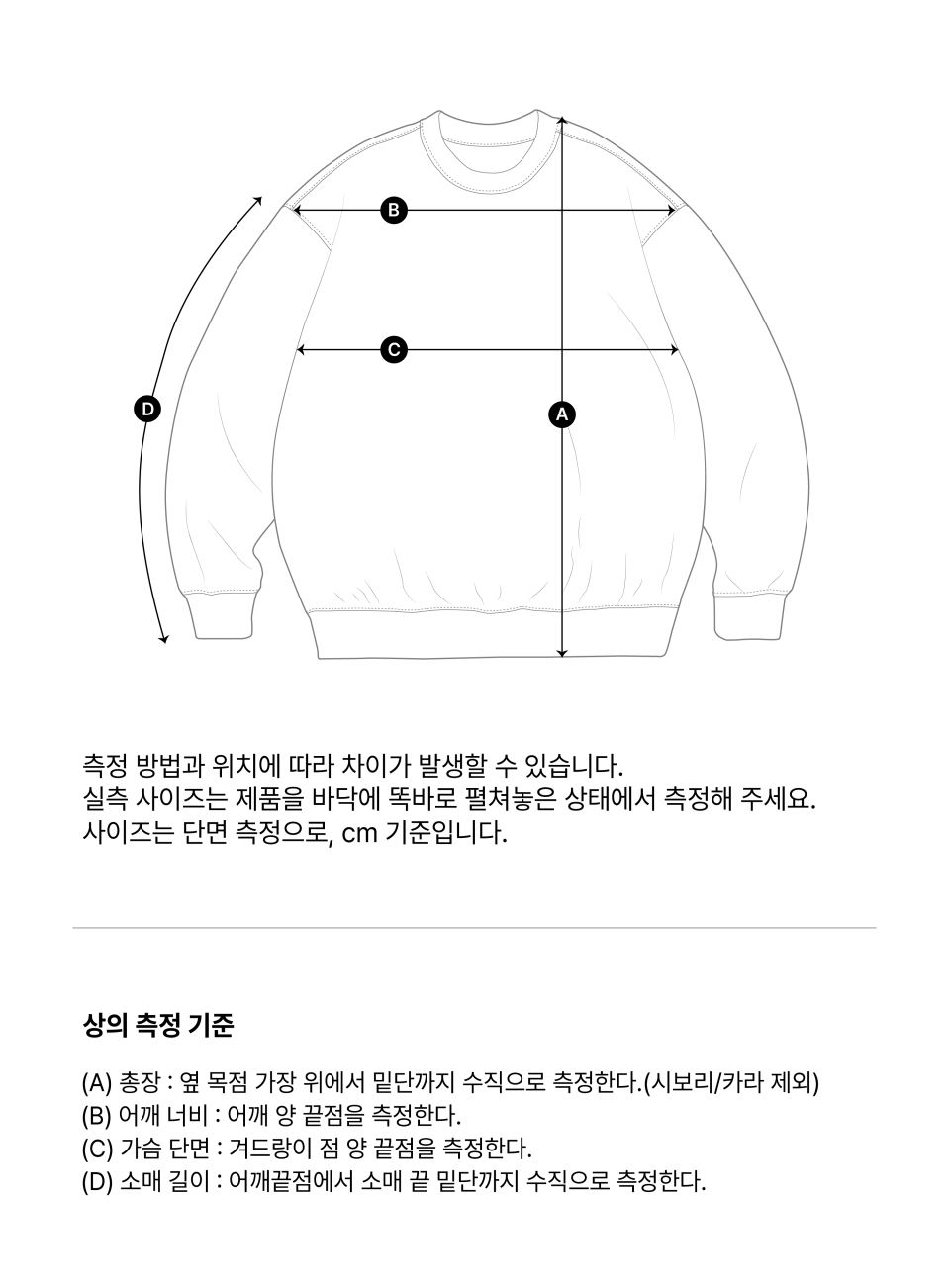 B
C
D
A

측정 방법과 위치에 따라 차이가 발생할 수 있습니다.
실측 사이즈는 제품을 바닥에 똑바로 펼쳐놓은 상태에서 측정해 주세요.
사이즈는 단면 측정으로, cm 기준입니다.

상의 측정 기준

(A) 총장 : 옆 목점 가장 위에서 밑단까지 수직으로 측정한다.(시보리/카라 제외)
(B) 어깨 너비 : 어깨 양 끝점을 측정한다.
(C) 가슴 단면 : 겨드랑이 점 양 끝점을 측정한다.
(D) 소매 길이 : 어깨끝점에서 소매 끝 밑단까지 수직으로 측정한다.